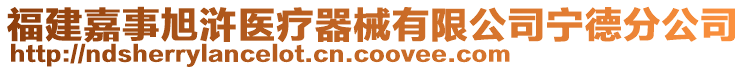 福建嘉事旭浒医疗器械有限公司宁德分公司
http://ndsherrylancelot.cn.coovee.com